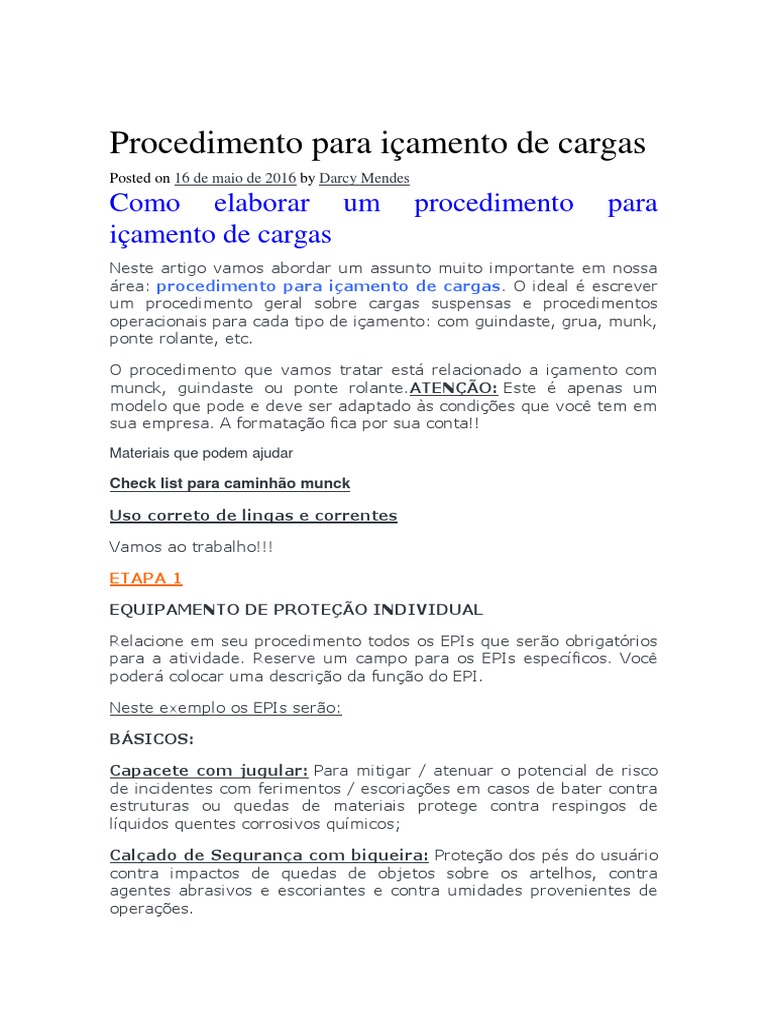 Procedimento para içamento de cargas

Posted on 16 de maio de 2016 by Darcy Mendes

Como elaborar um procedimento para içamento de cargas

Neste artigo vamos abordar um assunto muito importante em nossa área: procedimento para içamento de cargas. O ideal é escrever um procedimento geral sobre cargas suspensas e procedimentos operacionais para cada tipo de içamento: com guindaste, grua, munk, ponte rolante, etc.

O procedimento que vamos tratar está relacionado a içamento com munck, guindaste ou ponte rolante.ATENÇÃO: Este é apenas um modelo que pode e deve ser adaptado às condições que você tem em sua empresa. A formatação fica por sua conta!!

Materiais que podem ajudar

Check list para caminhão munck

Uso correto de lingas e correntes

Vamos ao trabalho!!!

ETAPA 1

EQUIPAMENTO DE PROTEÇÃO INDIVIDUAL

Relacione em seu procedimento todos os EPIs que serão obrigatórios para a atividade. Reserve um campo para os EPIs específicos. Você poderá colocar uma descrição da função do EPI.

Neste exemplo os EPIs serão:

BÁSICOS:

Capacete com jugular: Para mitigar / atenuar o potencial de risco de incidentes com ferimentos / escoriações em casos de bater contra estruturas ou quedas de materiais protege contra respingos de líquidos quentes corrosivos químicos;

Calçado de Segurança com biqueira: Proteção dos pés do usuário contra impactos de quedas de objetos sobre os artelhos, contra agentes abrasivos e escoriantes e contra umidades provenientes de operações.